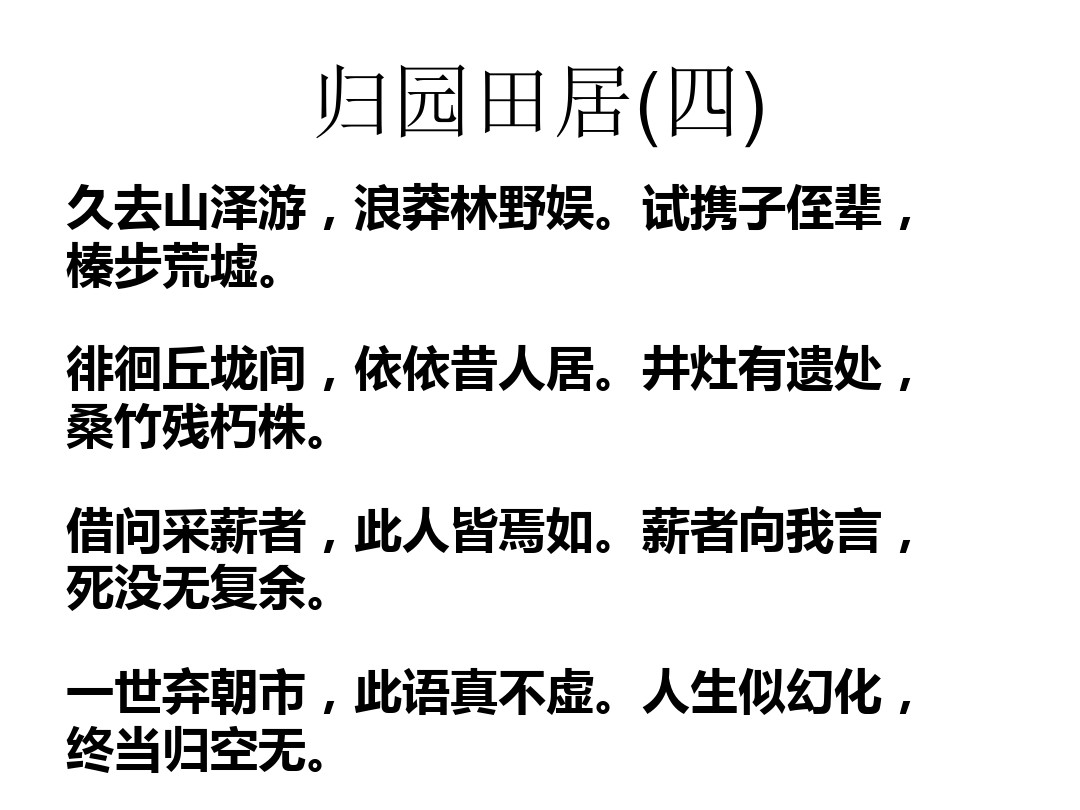 归园田居(四)

久去山泽游，浪莽林野娱。试携子侄辈，榛步荒墟。

徘徊丘垅间，依依昔人居。井灶有遗处，桑竹残朽株。

借问采薪者，此人皆焉如。薪者向我言，死没无复余。

一世弃朝市，此语真不虚。人生似幻化，终当归空无。